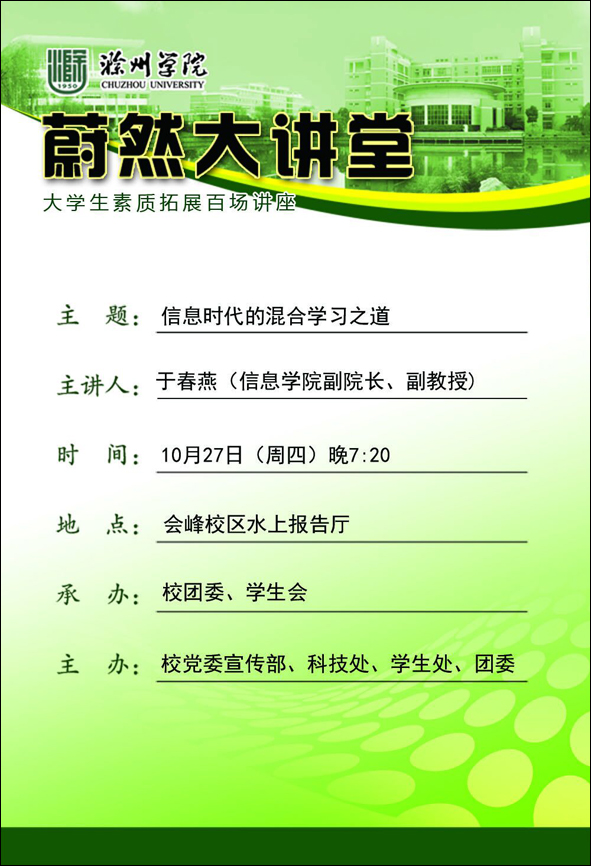 1950
滁州学院
CHUZHOU UNIVERSITY

蔚然大讲堂

大学生素质拓展百场讲座

主　题：信息时代的混合学习之道

主讲人：于春燕（信息学院副院长、副教授）

时　间：10月27日（周四）晚7:20

地　点：会峰校区水上报告厅

承　办：校团委、学生会

主　办：校党委宣传部、科技处、学生处、团委